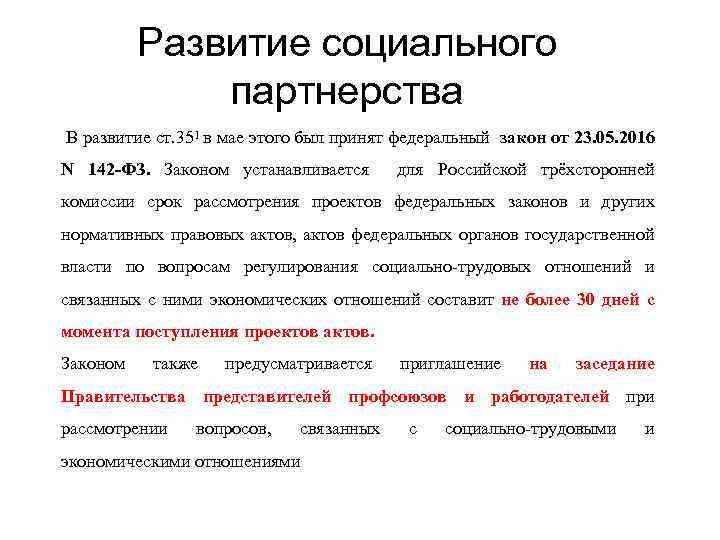 Развитие социального партнерства

В развитие ст.35$^1$ в мае этого был принят федеральный закон от 23.05.2016 N 142-ФЗ. Законом устанавливается для Российской трёхсторонней комиссии срок рассмотрения проектов федеральных законов и других нормативных правовых актов, актов федеральных органов государственной власти по вопросам регулирования социально-трудовых отношений и связанных с ними экономических отношений составит не более 30 дней с момента поступления проектов актов.

Законом также предусматривается приглашение на заседание Правительства представителей профсоюзов и работодателей при рассмотрении вопросов, связанных с социально-трудовыми и экономическими отношениями